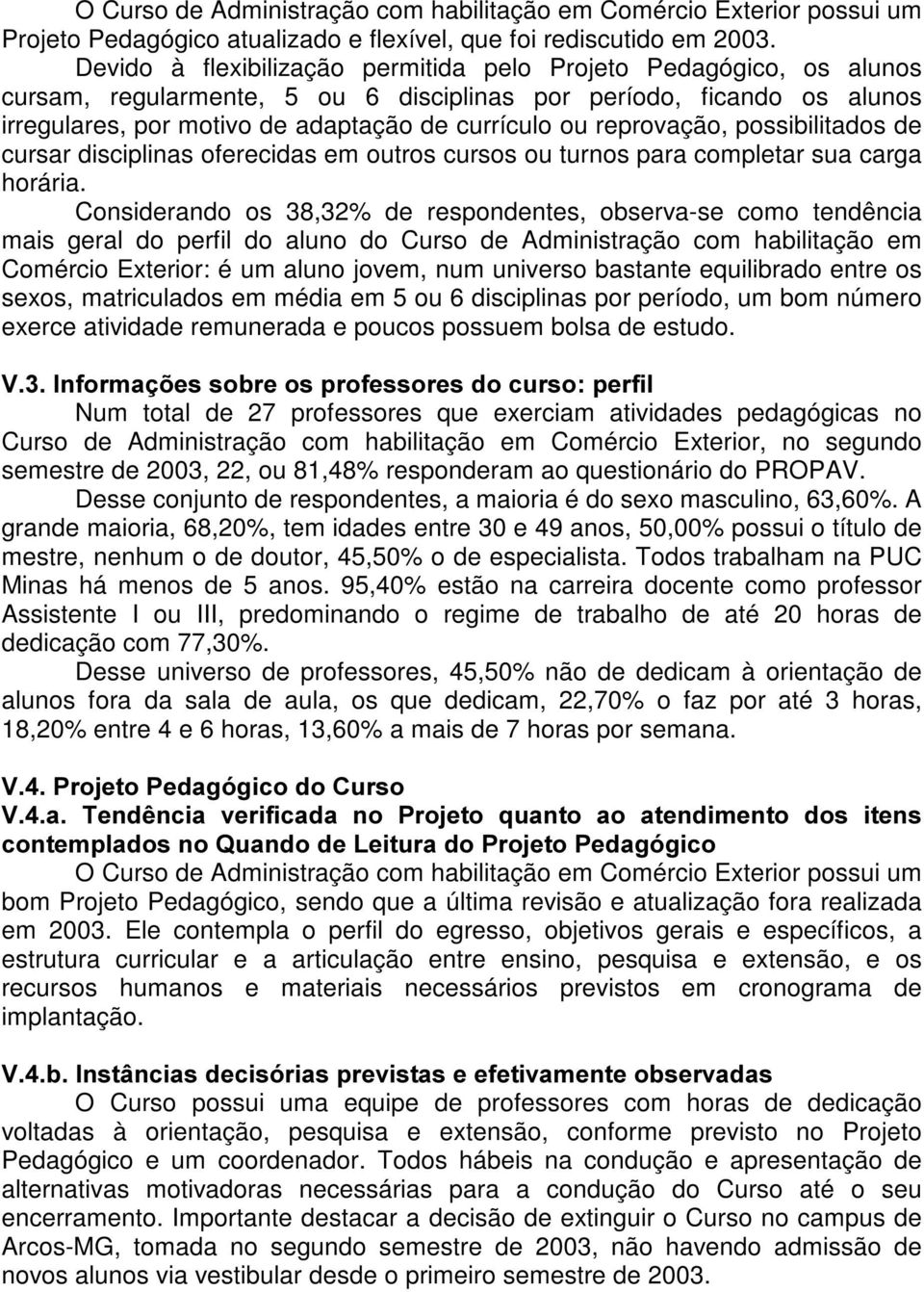 O Curso de Administração com habilitação em Comércio Exterior possui um Projeto Pedagógico atualizado e flexível, que foi rediscutido em 2003.

Devido à flexibilização permitida pelo Projeto Pedagógico, os alunos cursam, regularmente, 5 ou 6 disciplinas por período, ficando os alunos irregulares, por motivo de adaptação de currículo ou reprovação, possibilitados de cursar disciplinas oferecidas em outros cursos ou turnos para completar sua carga horária.

Considerando os 38,32% de respondentes, observa-se como tendência mais geral do perfil do aluno do Curso de Administração com habilitação em Comércio Exterior: é um aluno jovem, num universo bastante equilibrado entre os sexos, matriculados em média em 5 ou 6 disciplinas por período, um bom número exerce atividade remunerada e poucos possuem bolsa de estudo.

V.3. Informações sobre os professores do curso: perfil

Num total de 27 professores que exerciam atividades pedagógicas no Curso de Administração com habilitação em Comércio Exterior, no segundo semestre de 2003, 22, ou 81,48% responderam ao questionário do PROPAV.

Desse conjunto de respondentes, a maioria é do sexo masculino, 63,60%. A grande maioria, 68,20%, tem idades entre 30 e 49 anos, 50,00% possui o título de mestre, nenhum o de doutor, 45,50% o de especialista. Todos trabalham na PUC Minas há menos de 5 anos. 95,40% estão na carreira docente como professor Assistente I ou III, predominando o regime de trabalho de até 20 horas de dedicação com 77,30%.

Desse universo de professores, 45,50% não de dedicam à orientação de alunos fora da sala de aula, os que dedicam, 22,70% o faz por até 3 horas, 18,20% entre 4 e 6 horas, 13,60% a mais de 7 horas por semana.

V.4. Projeto Pedagógico do Curso
V.4.a. Tendência verificada no Projeto quanto ao atendimento dos itens contemplados no Quando de Leitura do Projeto Pedagógico

O Curso de Administração com habilitação em Comércio Exterior possui um bom Projeto Pedagógico, sendo que a última revisão e atualização fora realizada em 2003. Ele contempla o perfil do egresso, objetivos gerais e específicos, a estrutura curricular e a articulação entre ensino, pesquisa e extensão, e os recursos humanos e materiais necessários previstos em cronograma de implantação.

V.4.b. Instâncias decisórias previstas e efetivamente observadas

O Curso possui uma equipe de professores com horas de dedicação voltadas à orientação, pesquisa e extensão, conforme previsto no Projeto Pedagógico e um coordenador. Todos hábeis na condução e apresentação de alternativas motivadoras necessárias para a condução do Curso até o seu encerramento. Importante destacar a decisão de extinguir o Curso no campus de Arcos-MG, tomada no segundo semestre de 2003, não havendo admissão de novos alunos via vestibular desde o primeiro semestre de 2003.